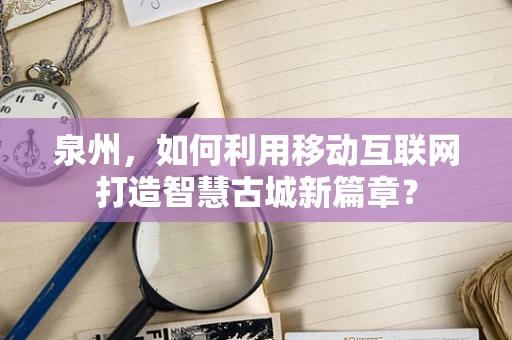 泉州，如何利用移动互联网打造智慧古城新篇章?